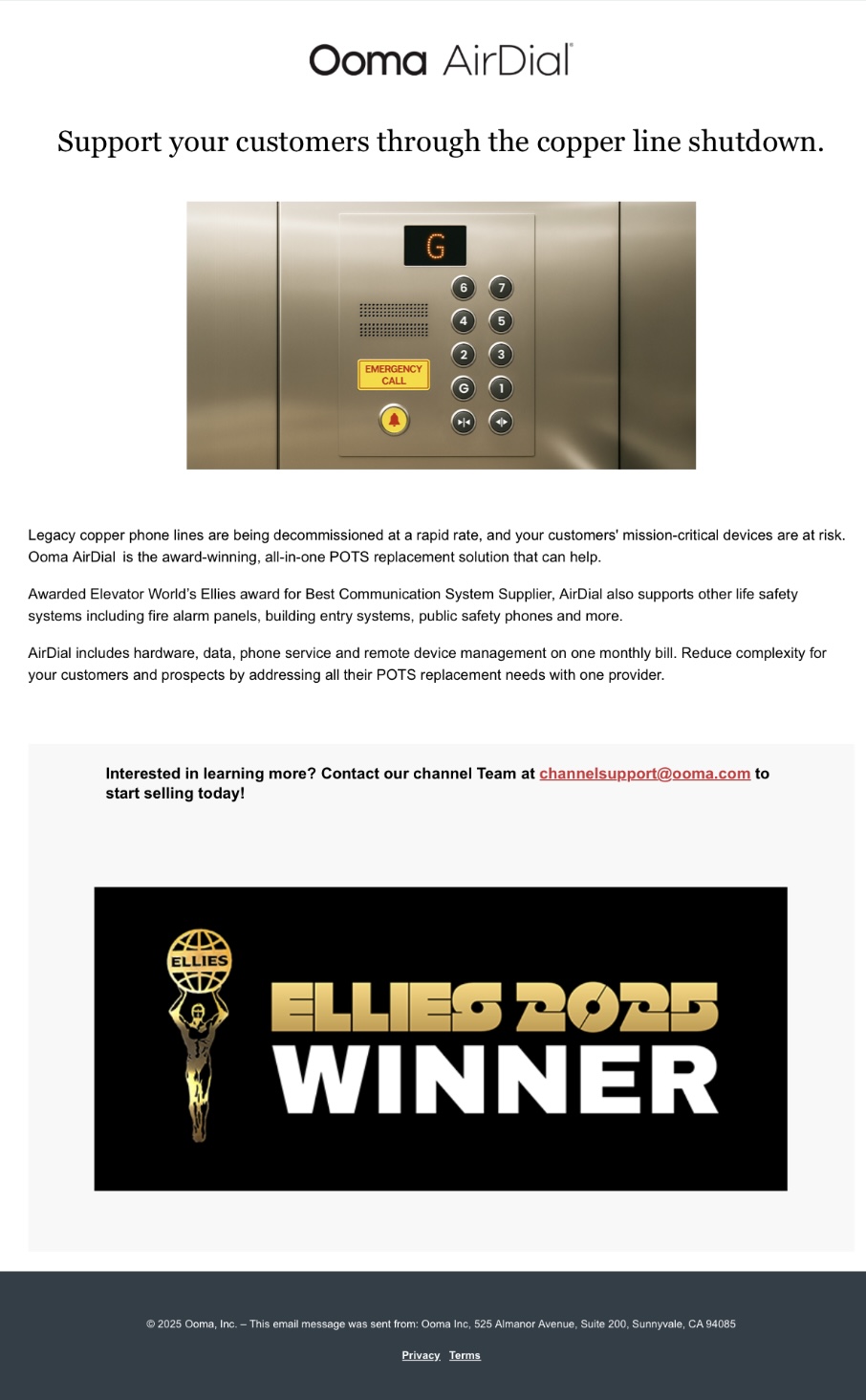 Ooma AirDial

Support your customers through the copper line shutdown.

G

6 7
4 5
2 3
G 1

EMERGENCY CALL

Legacy copper phone lines are being decommissioned at a rapid rate, and your customers' mission-critical devices are at risk. Ooma AirDial is the award-winning, all-in-one POTS replacement solution that can help.

Awarded Elevator World's Ellies award for Best Communication System Supplier, AirDial also supports other life safety systems including fire alarm panels, building entry systems, public safety phones and more.

AirDial includes hardware, data, phone service and remote device management on one monthly bill. Reduce complexity for your customers and prospects by addressing all their POTS replacement needs with one provider.

Interested in learning more? Contact our channel Team at channelsupport@ooma.com to start selling today!

ELLIES

ELLIES 2025
WINNER

© 2025 Ooma, Inc. – This email message was sent from: Ooma Inc, 525 Almanor Avenue, Suite 200, Sunnyvale, CA 94085

Privacy Terms